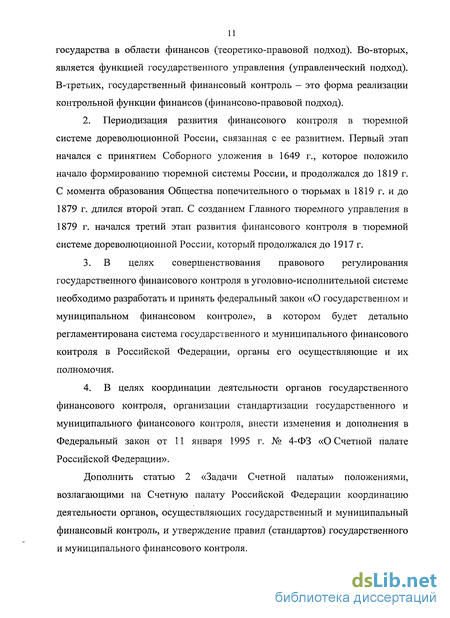 11

государства в области финансов (теоретико-правовой подход). Во-вторых, является функцией государственного управления (управленческий подход). В-третьих, государственный финансовый контроль – это форма реализации контрольной функции финансов (финансово-правовой подход).

2. Периодизация развития финансового контроля в тюремной системе дореволюционной России, связанная с ее развитием. Первый этап начался с принятием Соборного уложения в 1649 г., которое положило начало формированию тюремной системы России, и продолжался до 1819 г. С момента образования Общества попечительного о тюрьмах в 1819 г. и до 1879 г. длился второй этап. С созданием Главного тюремного управления в 1879 г. начался третий этап развития финансового контроля в тюремной системе дореволюционной России, который продолжался до 1917 г.

3. В целях совершенствования правового регулирования государственного финансового контроля в уголовно-исполнительной системе необходимо разработать и принять федеральный закон «О государственном и муниципальном финансовом контроле», в котором будет детально регламентирована система государственного и муниципального финансового контроля в Российской Федерации, органы его осуществляющие и их полномочия.

4. В целях координации деятельности органов государственного финансового контроля, организации стандартизации государственного и муниципального финансового контроля, внести изменения и дополнения в Федеральный закон от 11 января 1995 г. № 4-ФЗ «О Счетной палате Российской Федерации».

Дополнить статью 2 «Задачи Счетной палаты» положениями, возлагающими на Счетную палату Российской Федерации координацию деятельности органов, осуществляющих государственный и муниципальный финансовый контроль, и утверждение правил (стандартов) государственного и муниципального финансового контроля.

dsLib.net
библиотека диссертаций